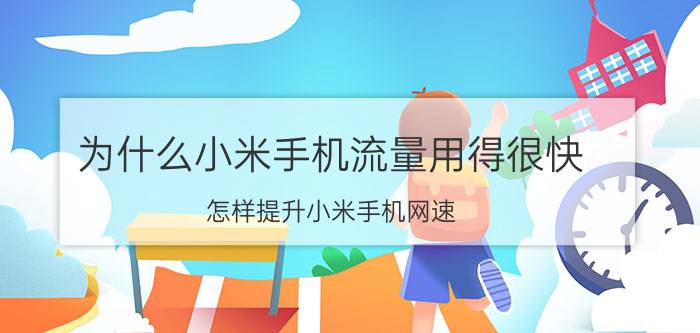 为什么小米手机流量用得很快

怎样提升小米手机网速